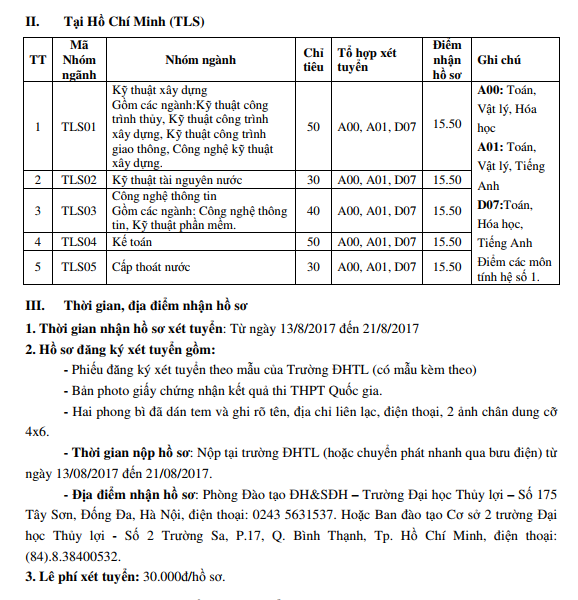 II. Tại Hồ Chí Minh (TLS)

| TT | Mã Nhóm ngành | Nhóm ngành | Chỉ tiêu | Tổ hợp xét tuyển | Điểm nhận hồ sơ | Ghi chú |
|---|---|---|---|---|---|---|
| 1 | TLS01 | Kỹ thuật xây dựng Gồm các ngành:Kỹ thuật công trình thủy, Kỹ thuật công trình xây dựng, Kỹ thuật công trình giao thông, Công nghệ kỹ thuật xây dựng. | 50 | A00, A01, D07 | 15.50 | A00: Toán, Vật lý, Hóa học A01: Toán, Vật lý, Tiếng Anh D07:Toán, Hóa học, Tiếng Anh Điểm các môn tính hệ số 1. |
| 2 | TLS02 | Kỹ thuật tài nguyên nước | 30 | A00, A01, D07 | 15.50 | |
| 3 | TLS03 | Công nghệ thông tin Gồm các ngành: Công nghệ thông tin, Kỹ thuật phần mềm. | 40 | A00, A01, D07 | 15.50 | |
| 4 | TLS04 | Kế toán | 50 | A00, A01, D07 | 15.50 | |
| 5 | TLS05 | Cấp thoát nước | 30 | A00, A01, D07 | 15.50 | |

III. Thời gian, địa điểm nhận hồ sơ

1. Thời gian nhận hồ sơ xét tuyển: Từ ngày 13/8/2017 đến 21/8/2017

2. Hồ sơ đăng ký xét tuyển gồm:

- Phiếu đăng ký xét tuyển theo mẫu của Trường ĐHTL (có mẫu kèm theo)

- Bản photo giấy chứng nhận kết quả thi THPT Quốc gia.

- Hai phong bì đã dán tem và ghi rõ tên, địa chỉ liên lạc, điện thoại, 2 ảnh chân dung cỡ 4x6.

- Thời gian nộp hồ sơ: Nộp tại trường ĐHTL (hoặc chuyển phát nhanh qua bưu điện) từ ngày 13/08/2017 đến 21/08/2017.

- Địa điểm nhận hồ sơ: Phòng Đào tạo ĐH&SĐH – Trường Đại học Thủy lợi – Số 175 Tây Sơn, Đống Đa, Hà Nội, điện thoại: 0243 5631537. Hoặc Ban đào tạo Cơ sở 2 trường Đại học Thủy lợi - Số 2 Trường Sa, P.17, Q. Bình Thạnh, Tp. Hồ Chí Minh, điện thoại: (84).8.38400532.

3. Lệ phí xét tuyển: 30.000đ/hồ sơ.